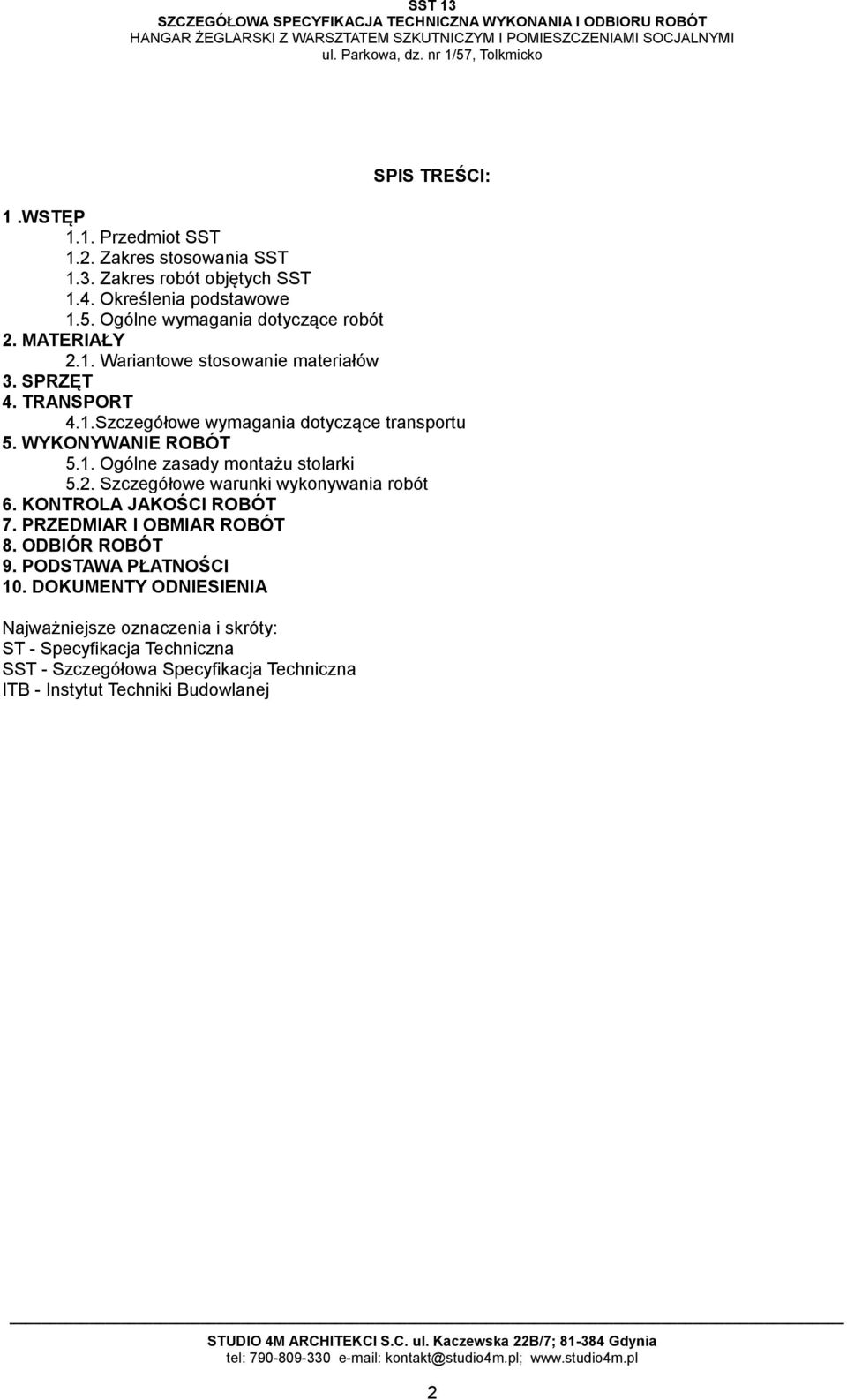 SST 13
SZCZEGÓŁOWA SPECYFIKACJA TECHNICZNA WYKONANIA I ODBIORU ROBÓT
HANGAR ŻEGLARSKI Z WARSZTATEM SZKUTNICZYM I POMIESZCZENIAMI SOCJALNYMI
ul. Parkowa, dz. nr 1/57, Tolkmicko

SPIS TREŚCI:

1 .WSTĘP
1.1. Przedmiot SST
1.2. Zakres stosowania SST
1.3. Zakres robót objętych SST
1.4. Określenia podstawowe
1.5. Ogólne wymagania dotyczące robót
2. MATERIAŁY
2.1. Wariantowe stosowanie materiałów
3. SPRZĘT
4. TRANSPORT
4.1.Szczegółowe wymagania dotyczące transportu
5. WYKONYWANIE ROBÓT
5.1. Ogólne zasady montażu stolarki
5.2. Szczegółowe warunki wykonywania robót
6. KONTROLA JAKOŚCI ROBÓT
7. PRZEDMIAR I OBMIAR ROBÓT
8. ODBIÓR ROBÓT
9. PODSTAWA PŁATNOŚCI
10. DOKUMENTY ODNIESIENIA

Najważniejsze oznaczenia i skróty:
ST - Specyfikacja Techniczna
SST - Szczegółowa Specyfikacja Techniczna
ITB - Instytut Techniki Budowlanej

STUDIO 4M ARCHITEKCI S.C. ul. Kaczewska 22B/7; 81-384 Gdynia
tel: 790-809-330 e-mail: kontakt@studio4m.pl; www.studio4m.pl

2